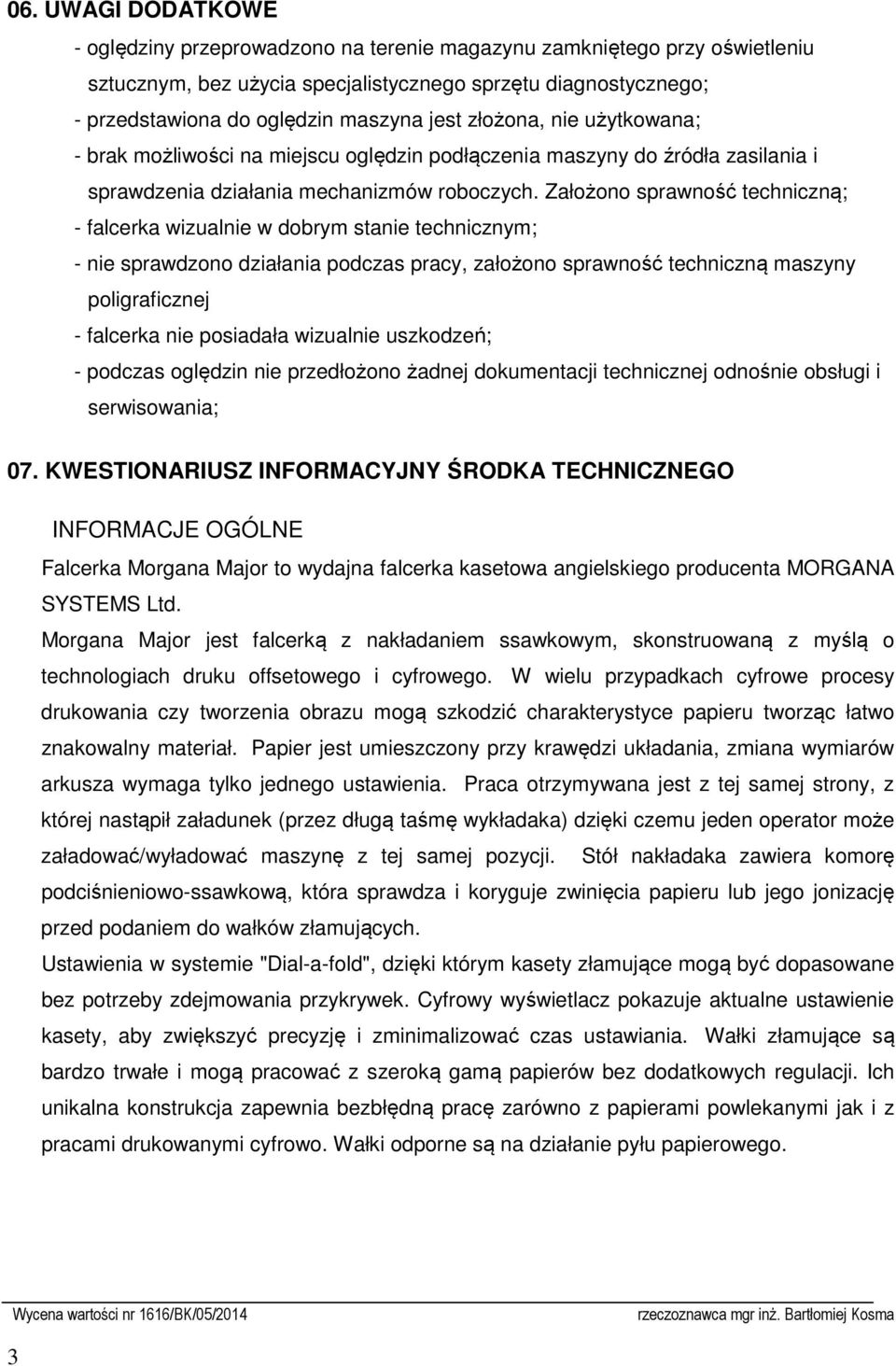 06. UWAGI DODATKOWE

- oględziny przeprowadzono na terenie magazynu zamkniętego przy oświetleniu sztucznym, bez użycia specjalistycznego sprzętu diagnostycznego;
- przedstawiona do oględzin maszyna jest złożona, nie użytkowana;
- brak możliwości na miejscu oględzin podłączenia maszyny do źródła zasilania i sprawdzenia działania mechanizmów roboczych. Założono sprawność techniczną;
- falcerka wizualnie w dobrym stanie technicznym;
- nie sprawdzono działania podczas pracy, założono sprawność techniczną maszyny poligraficznej
- falcerka nie posiadała wizualnie uszkodzeń;
- podczas oględzin nie przedłożono żadnej dokumentacji technicznej odnośnie obsługi i serwisowania;

07. KWESTIONARIUSZ INFORMACYJNY ŚRODKA TECHNICZNEGO

INFORMACJE OGÓLNE

Falcerka Morgana Major to wydajna falcerka kasetowa angielskiego producenta MORGANA SYSTEMS Ltd.

Morgana Major jest falcerką z nakładaniem ssawkowym, skonstruowaną z myślą o technologiach druku offsetowego i cyfrowego. W wielu przypadkach cyfrowe procesy drukowania czy tworzenia obrazu mogą szkodzić charakterystyce papieru tworząc łatwo znakowalny materiał. Papier jest umieszczony przy krawędzi układania, zmiana wymiarów arkusza wymaga tylko jednego ustawienia. Praca otrzymywana jest z tej samej strony, z której nastąpił załadunek (przez długą taśmę wykładaka) dzięki czemu jeden operator może załadować/wyładować maszynę z tej samej pozycji. Stół nakładaka zawiera komorę podciśnieniowo-ssawkową, która sprawdza i koryguje zwinięcia papieru lub jego jonizację przed podaniem do wałków złamujących.

Ustawienia w systemie "Dial-a-fold", dzięki którym kasety złamujące mogą być dopasowane bez potrzeby zdejmowania przykrywek. Cyfrowy wyświetlacz pokazuje aktualne ustawienie kasety, aby zwiększyć precyzję i zminimalizować czas ustawiania. Wałki złamujące są bardzo trwałe i mogą pracować z szeroką gamą papierów bez dodatkowych regulacji. Ich unikalna konstrukcja zapewnia bezbłędną pracę zarówno z papierami powlekanymi jak i z pracami drukowanymi cyfrowo. Wałki odporne są na działanie pyłu papierowego.

Wycena wartości nr 1616/BK/05/2014 rzeczoznawca mgr inż. Bartłomiej Kosma

3